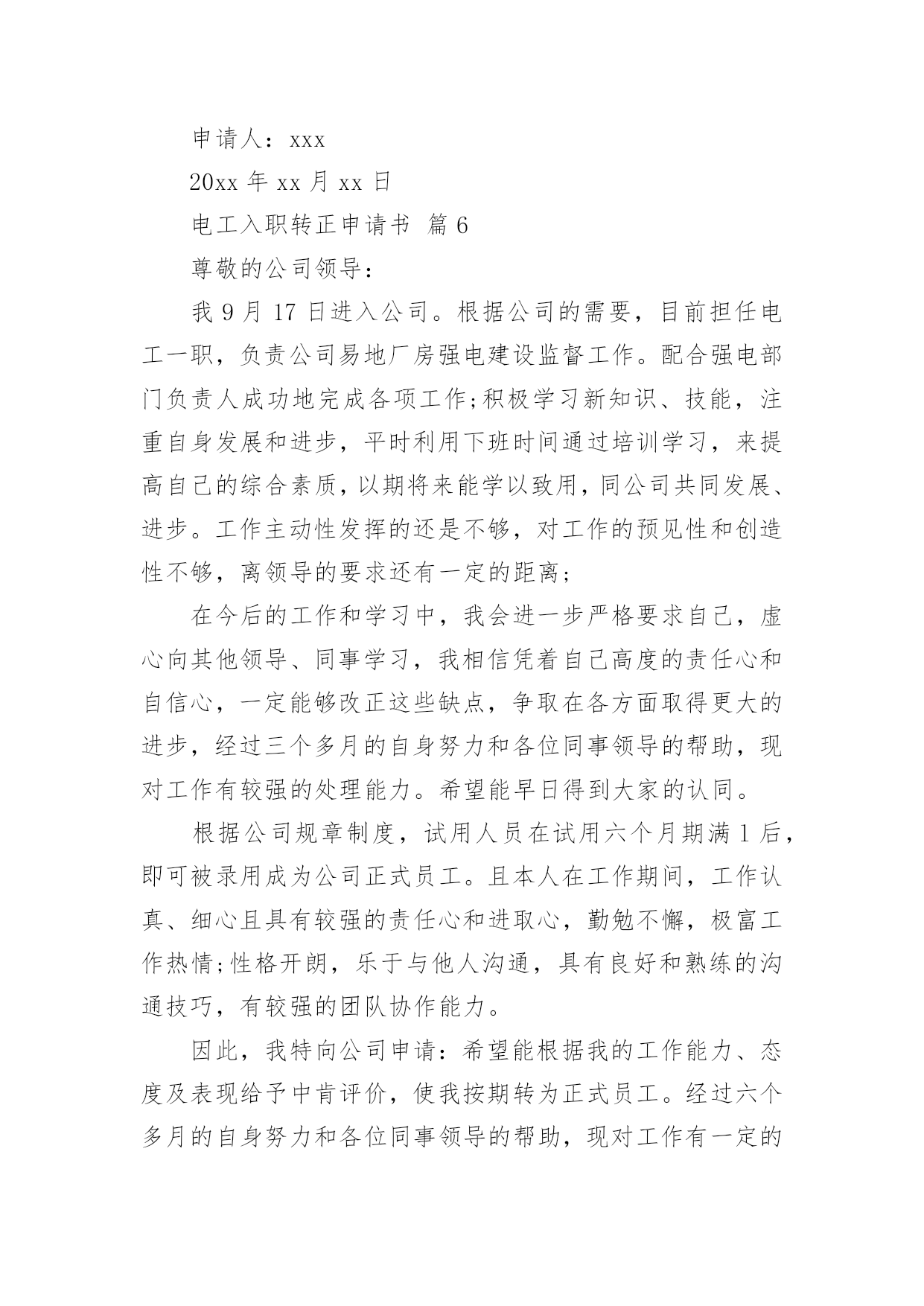 申请人：xxx

20xx 年 xx 月 xx 日

电工入职转正申请书 篇 6

尊敬的公司领导：

我 9 月 17 日进入公司。根据公司的需要，目前担任电工一职，负责公司易地厂房强电建设监督工作。配合强电部门负责人成功地完成各项工作;积极学习新知识、技能，注重自身发展和进步，平时利用下班时间通过培训学习，来提高自己的综合素质，以期将来能学以致用，同公司共同发展、进步。工作主动性发挥的还是不够，对工作的预见性和创造性不够，离领导的要求还有一定的距离;

在今后的工作和学习中，我会进一步严格要求自己，虚心向其他领导、同事学习，我相信凭着自己高度的责任心和自信心，一定能够改正这些缺点，争取在各方面取得更大的进步，经过三个多月的自身努力和各位同事领导的帮助，现对工作有较强的处理能力。希望能早日得到大家的认同。

根据公司规章制度，试用人员在试用六个月期满 1 后，即可被录用成为公司正式员工。且本人在工作期间，工作认真、细心且具有较强的责任心和进取心，勤勉不懈，极富工作热情;性格开朗，乐于与他人沟通，具有良好和熟练的沟通技巧，有较强的团队协作能力。

因此，我特向公司申请：希望能根据我的工作能力、态度及表现给予中肯评价，使我按期转为正式员工。经过六个多月的自身努力和各位同事领导的帮助，现对工作有一定的